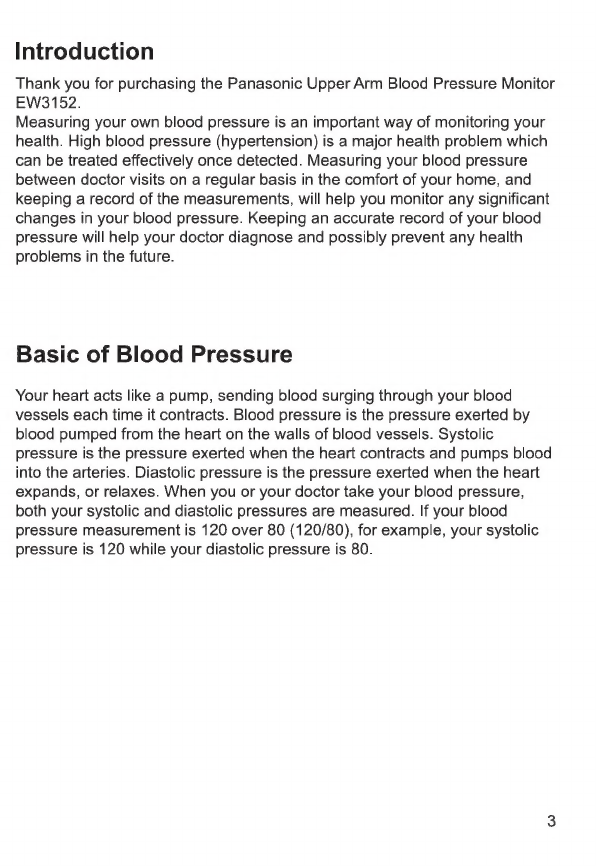 Introduction

Thank you for purchasing the Panasonic Upper Arm Blood Pressure Monitor EW3152.
Measuring your own blood pressure is an important way of monitoring your health. High blood pressure (hypertension) is a major health problem which can be treated effectively once detected. Measuring your blood pressure between doctor visits on a regular basis in the comfort of your home, and keeping a record of the measurements, will help you monitor any significant changes in your blood pressure. Keeping an accurate record of your blood pressure will help your doctor diagnose and possibly prevent any health problems in the future.

Basic of Blood Pressure

Your heart acts like a pump, sending blood surging through your blood vessels each time it contracts. Blood pressure is the pressure exerted by blood pumped from the heart on the walls of blood vessels. Systolic pressure is the pressure exerted when the heart contracts and pumps blood into the arteries. Diastolic pressure is the pressure exerted when the heart expands, or relaxes. When you or your doctor take your blood pressure, both your systolic and diastolic pressures are measured. If your blood pressure measurement is 120 over 80 (120/80), for example, your systolic pressure is 120 while your diastolic pressure is 80.

3